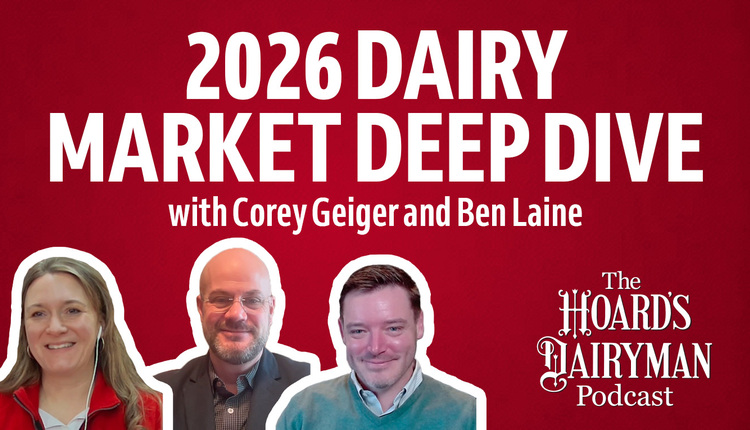 2026 DAIRY MARKET DEEP DIVE

with Corey Geiger and Ben Laine

The HOARD'S DAIRYMAN Podcast